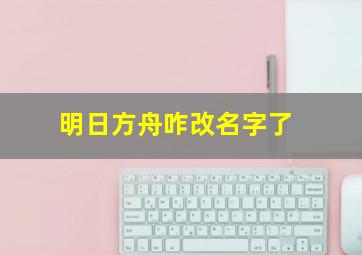 明日方舟咋改名字了